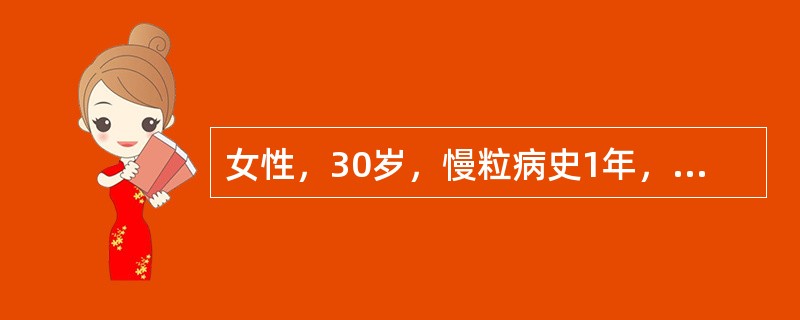 女性，30岁，慢粒病史1年，...